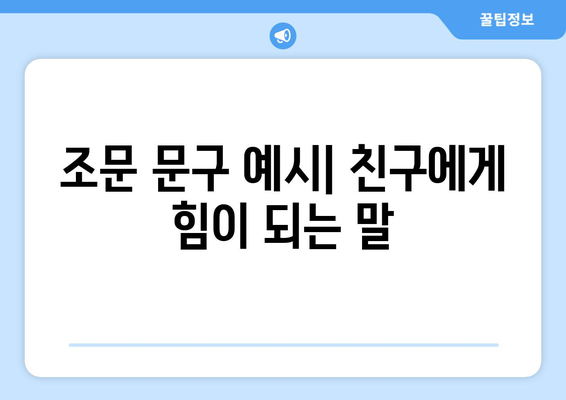 꿀팁정보

조문 문구 예시| 친구에게 힘이 되는 말